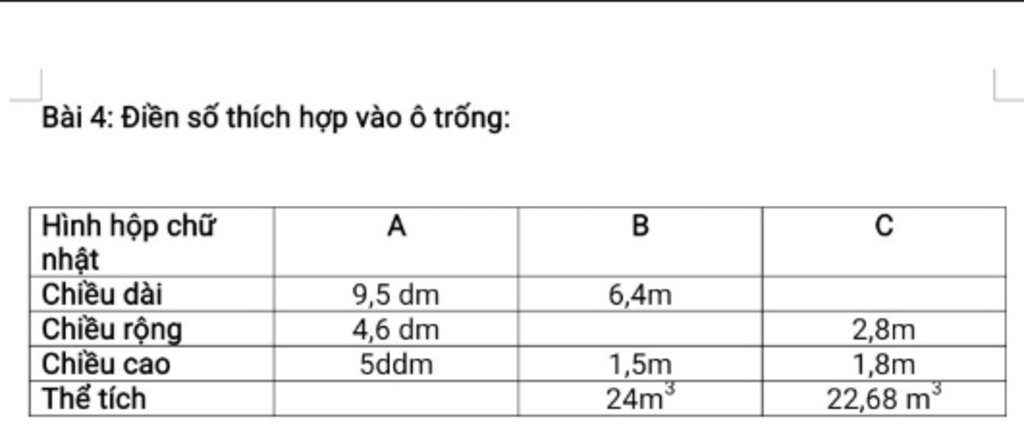 Bài 4: Điền số thích hợp vào ô trống:

| Hình hộp chữ nhật | A | B | C |
|---|---|---|---|
| Chiều dài | 9,5 dm | 6,4m | |
| Chiều rộng | 4,6 dm | | 2,8m |
| Chiều cao | 5ddm | 1,5m | 1,8m |
| Thể tích | | $24m^3$ | $22,68\ m^3$ |